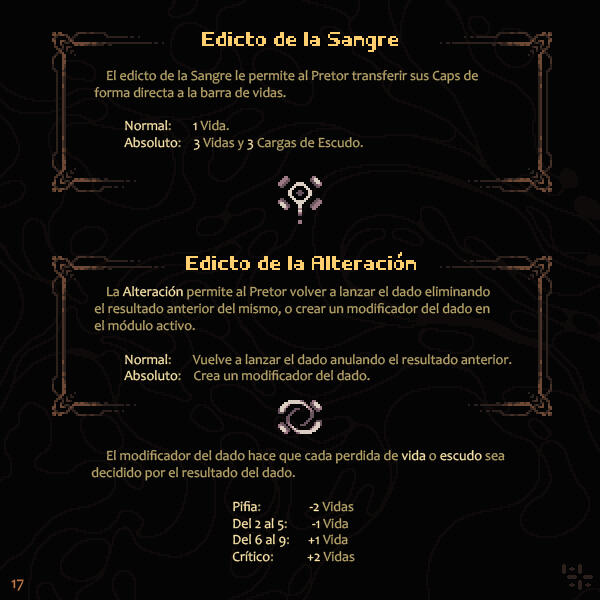 Edicto de la Sangre

El edicto de la Sangre le permite al Pretor transferir sus Caps de forma directa a la barra de vidas.

Normal: 1 Vida.
Absoluto: 3 Vidas y 3 Cargas de Escudo.

Edicto de la Alteración

La Alteración permite al Pretor volver a lanzar el dado eliminando el resultado anterior del mismo, o crear un modificador del dado en el módulo activo.

Normal: Vuelve a lanzar el dado anulando el resultado anterior.
Absoluto: Crea un modificador del dado.

El modificador del dado hace que cada perdida de vida o escudo sea decidido por el resultado del dado.

Pifia: -2 Vidas
Del 2 al 5: -1 Vida
Del 6 al 9: +1 Vida
Crítico: +2 Vidas

17